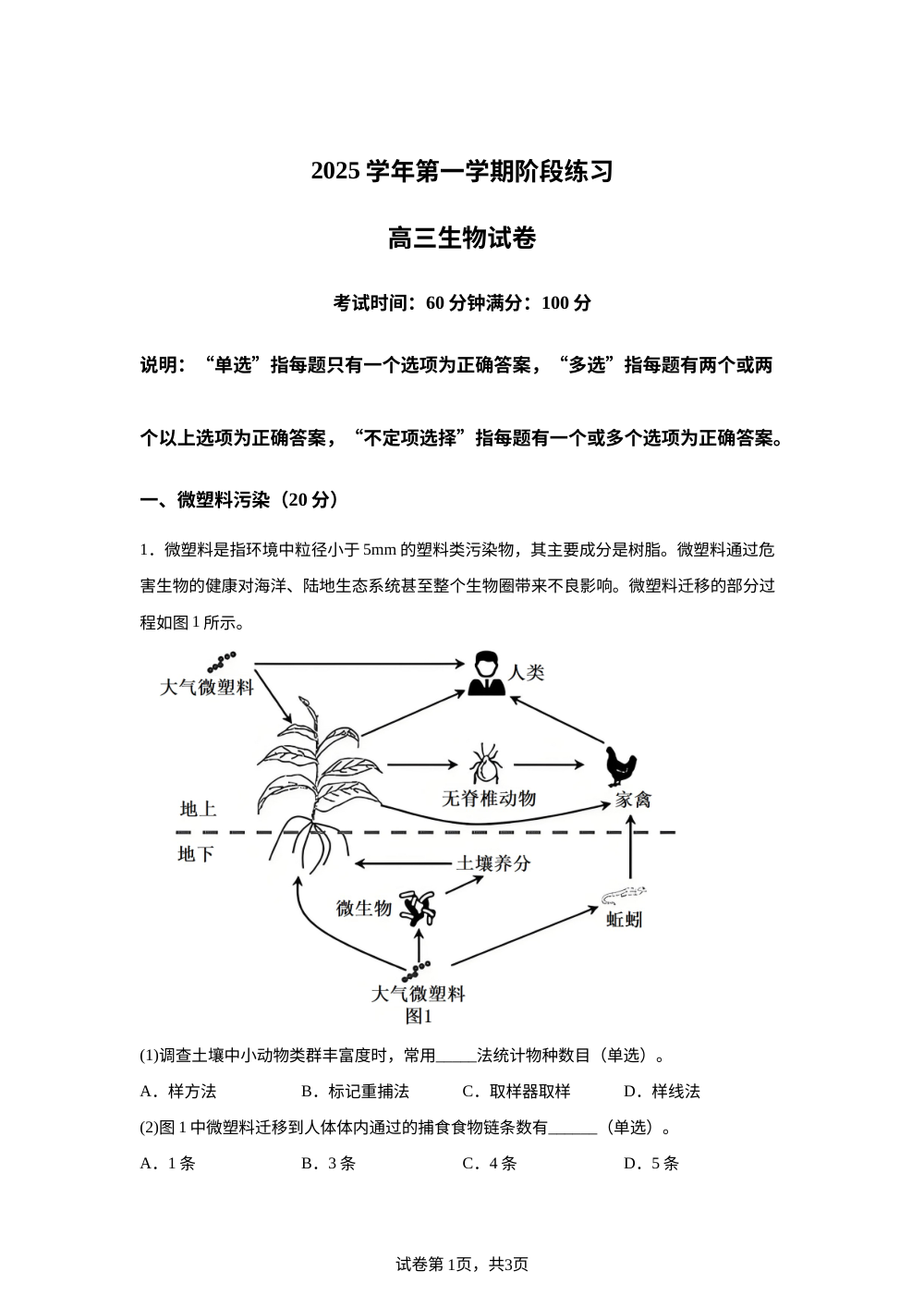 2025 学年第一学期阶段练习

高三生物试卷

考试时间：60 分钟满分：100 分

说明：“单选”指每题只有一个选项为正确答案，“多选”指每题有两个或两个以上选项为正确答案，“不定项选择”指每题有一个或多个选项为正确答案。

一、微塑料污染（20 分）

1．微塑料是指环境中粒径小于 5mm 的塑料类污染物，其主要成分是树脂。微塑料通过危害生物的健康对海洋、陆地生态系统甚至整个生物圈带来不良影响。微塑料迁移的部分过程如图 1 所示。

大气微塑料
人类
无脊椎动物
家禽
地上
地下
土壤养分
微生物
蚯蚓
大气微塑料
图1

(1)调查土壤中小动物类群丰富度时，常用_____法统计物种数目（单选）。

A．样方法　B．标记重捕法　C．取样器取样　D．样线法

(2)图 1 中微塑料迁移到人体体内通过的捕食食物链条数有______（单选）。

A．1 条　B．3 条　C．4 条　D．5 条

试卷第 1页，共3页